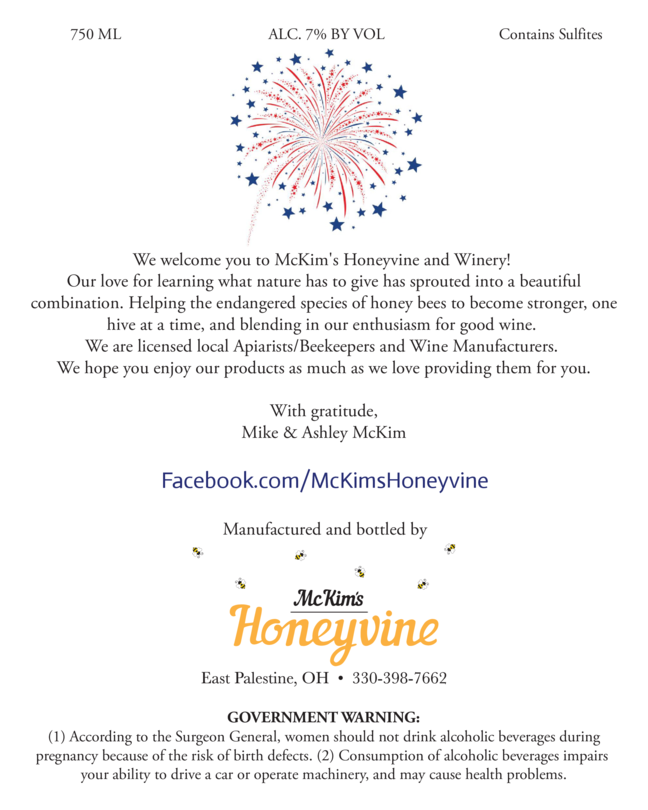 750 ML ALC. 7% BY VOL Contains Sulfites

We welcome you to McKim's Honeyvine and Winery!
Our love for learning what nature has to give has sprouted into a beautiful combination. Helping the endangered species of honey bees to become stronger, one hive at a time, and blending in our enthusiasm for good wine.
We are licensed local Apiarists/Beekeepers and Wine Manufacturers.
We hope you enjoy our products as much as we love providing them for you.

With gratitude,
Mike & Ashley McKim

Facebook.com/McKimsHoneyvine

Manufactured and bottled by

McKim's
Honeyvine

East Palestine, OH • 330-398-7662

GOVERNMENT WARNING:
(1) According to the Surgeon General, women should not drink alcoholic beverages during pregnancy because of the risk of birth defects. (2) Consumption of alcoholic beverages impairs your ability to drive a car or operate machinery, and may cause health problems.